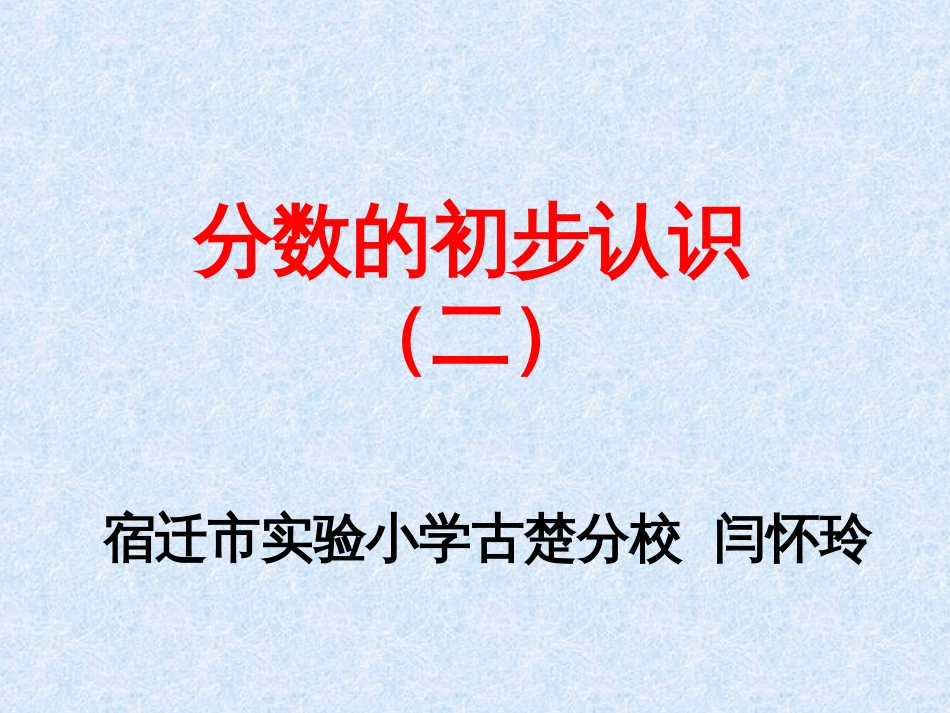 分数的初步认识
（二）

宿迁市实验小学古楚分校 闫怀玲